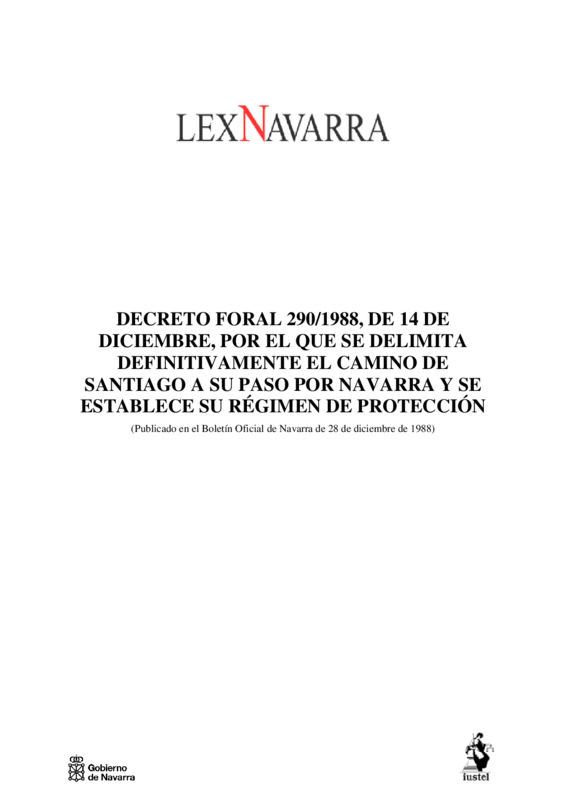 LEXNAVARRA

DECRETO FORAL 290/1988, DE 14 DE DICIEMBRE, POR EL QUE SE DELIMITA DEFINITIVAMENTE EL CAMINO DE SANTIAGO A SU PASO POR NAVARRA Y SE ESTABLECE SU RÉGIMEN DE PROTECCIÓN

(Publicado en el Boletín Oficial de Navarra de 28 de diciembre de 1988)

Gobierno de Navarra

iustel